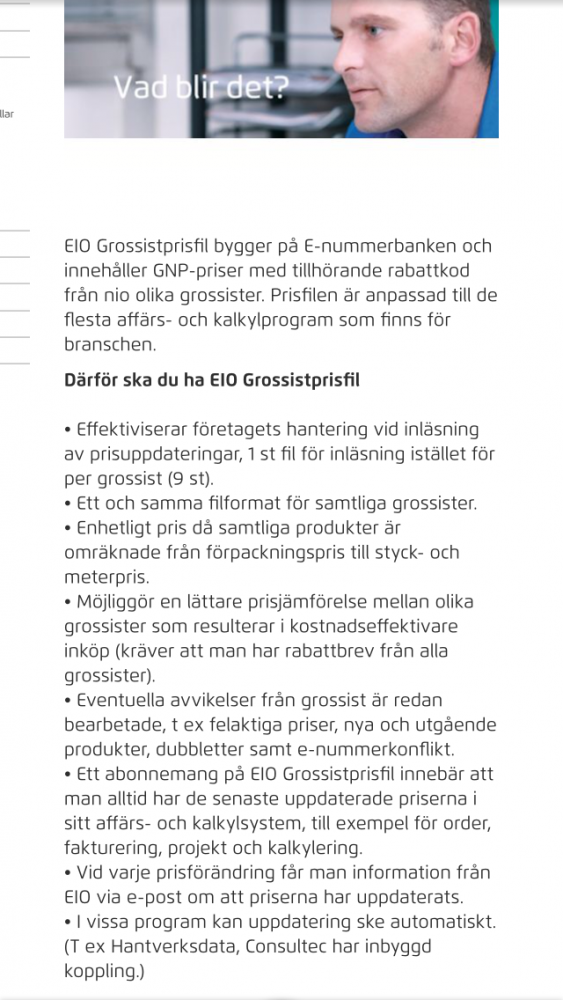 llar

Vad blir det?

EIO Grossistprisfil bygger på E-nummerbanken och innehåller GNP-priser med tillhörande rabattkod från nio olika grossister. Prisfilen är anpassad till de flesta affärs- och kalkylprogram som finns för branschen.

Därför ska du ha EIO Grossistprisfil

• Effektiviserar företagets hantering vid inläsning av prisuppdateringar, 1 st fil för inläsning istället för per grossist (9 st).
• Ett och samma filformat för samtliga grossister.
• Enhetligt pris då samtliga produkter är omräknade från förpackningspris till styck- och meterpris.
• Möjliggör en lättare prisjämförelse mellan olika grossister som resulterar i kostnadseffektivare inköp (kräver att man har rabattbrev från alla grossister).
• Eventuella avvikelser från grossist är redan bearbetade, t ex felaktiga priser, nya och utgående produkter, dubbletter samt e-nummerkonflikt.
• Ett abonnemang på EIO Grossistprisfil innebär att man alltid har de senaste uppdaterade priserna i sitt affärs- och kalkylsystem, till exempel för order, fakturering, projekt och kalkylering.
• Vid varje prisförändring får man information från EIO via e-post om att priserna har uppdaterats.
• I vissa program kan uppdatering ske automatiskt. (T ex Hantverksdata, Consultec har inbyggd koppling.)